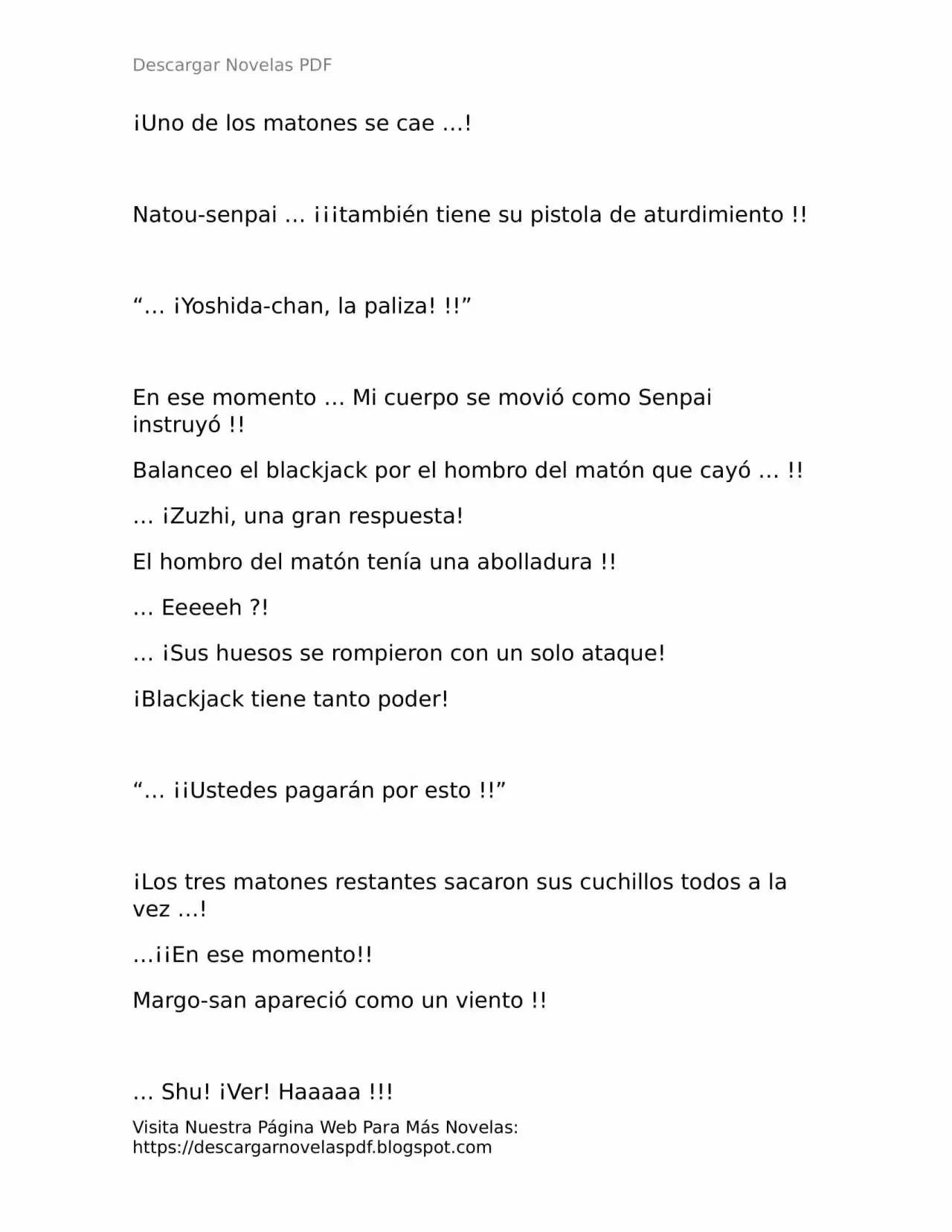 Descargar Novelas PDF

¡Uno de los matones se cae …!

Natou-senpai … ¡¡¡también tiene su pistola de aturdimiento !!

“… ¡Yoshida-chan, la paliza! !!”

En ese momento … Mi cuerpo se movió como Senpai instruyó !!

Balanceo el blackjack por el hombro del matón que cayó … !!

… ¡Zuzhi, una gran respuesta!

El hombro del matón tenía una abolladura !!

… Eeeeeh ?!

… ¡Sus huesos se rompieron con un solo ataque!

¡Blackjack tiene tanto poder!

“… ¡¡Ustedes pagarán por esto !!”

¡Los tres matones restantes sacaron sus cuchillos todos a la vez …!

…¡¡En ese momento!!

Margo-san apareció como un viento !!

… Shu! ¡Ver! Haaaaa !!!

Visita Nuestra Página Web Para Más Novelas: https://descargarnovelaspdf.blogspot.com